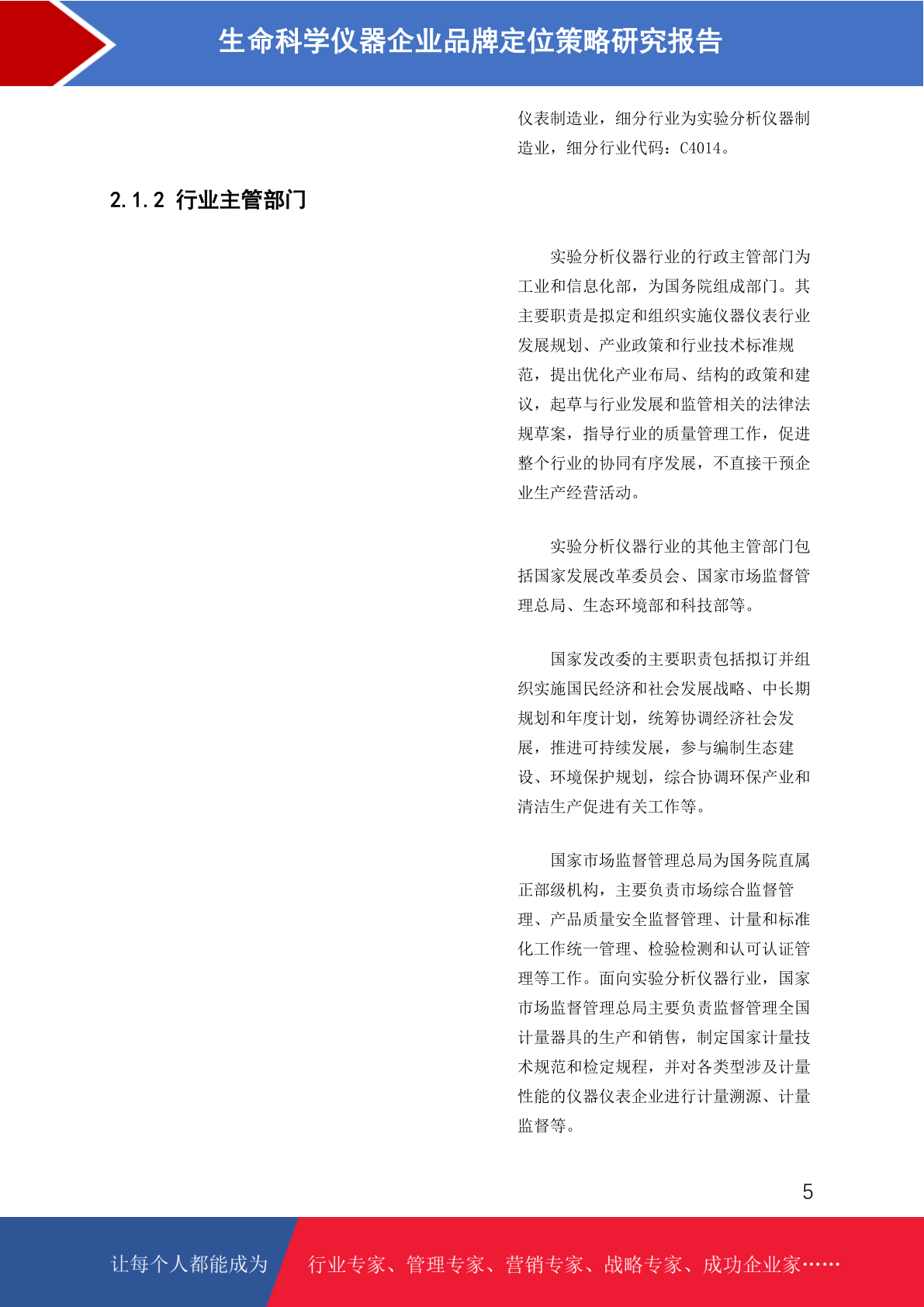 生命科学仪器企业品牌定位策略研究报告

仪表制造业，细分行业为实验分析仪器制造业，细分行业代码：C4014。

2.1.2 行业主管部门

实验分析仪器行业的行政主管部门为工业和信息化部，为国务院组成部门。其主要职责是拟定和组织实施仪器仪表行业发展规划、产业政策和行业技术标准规范，提出优化产业布局、结构的政策和建议，起草与行业发展和监管相关的法律法规草案，指导行业的质量管理工作，促进整个行业的协同有序发展，不直接干预企业生产经营活动。

实验分析仪器行业的其他主管部门包括国家发展改革委员会、国家市场监督管理总局、生态环境部和科技部等。

国家发改委的主要职责包括拟订并组织实施国民经济和社会发展战略、中长期规划和年度计划，统筹协调经济社会发展，推进可持续发展，参与编制生态建设、环境保护规划，综合协调环保产业和清洁生产促进有关工作等。

国家市场监督管理总局为国务院直属正部级机构，主要负责市场综合监督管理、产品质量安全监督管理、计量和标准化工作统一管理、检验检测和认可认证管理等工作。面向实验分析仪器行业，国家市场监督管理总局主要负责监督管理全国计量器具的生产和销售，制定国家计量技术规范和检定规程，并对各类型涉及计量性能的仪器仪表企业进行计量溯源、计量监督等。

5

让每个人都能成为 行业专家、管理专家、营销专家、战略专家、成功企业家……